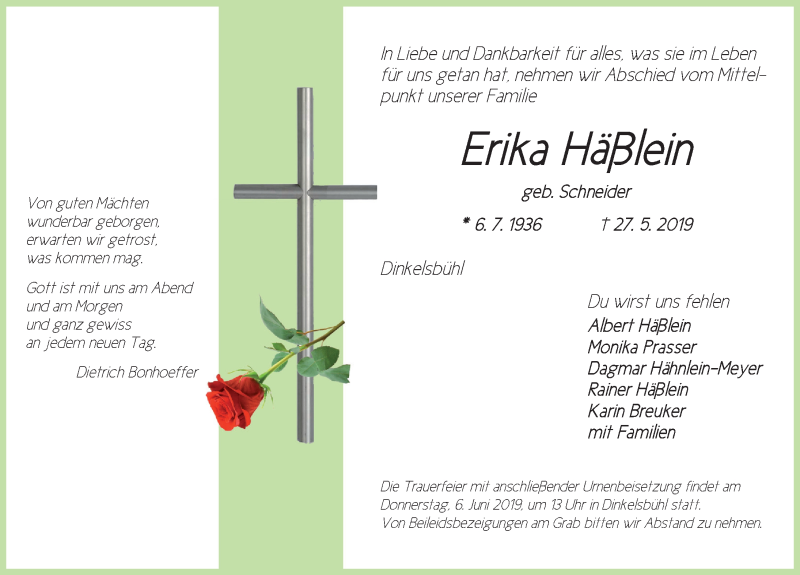 Von guten Mächten
wunderbar geborgen,
erwarten wir getrost,
was kommen mag.

Gott ist mit uns am Abend
und am Morgen
und ganz gewiss
an jedem neuen Tag.

Dietrich Bonhoeffer

In Liebe und Dankbarkeit für alles, was sie im Leben für uns getan hat, nehmen wir Abschied vom Mittelpunkt unserer Familie

Erika Häßlein

geb. Schneider

* 6. 7. 1936 † 27. 5. 2019

Dinkelsbühl

Du wirst uns fehlen
Albert Häßlein
Monika Prasser
Dagmar Hähnlein-Meyer
Rainer Häßlein
Karin Breuker
mit Familien

Die Trauerfeier mit anschließender Urnenbeisetzung findet am Donnerstag, 6. Juni 2019, um 13 Uhr in Dinkelsbühl statt.
Von Beileidsbezeigungen am Grab bitten wir Abstand zu nehmen.